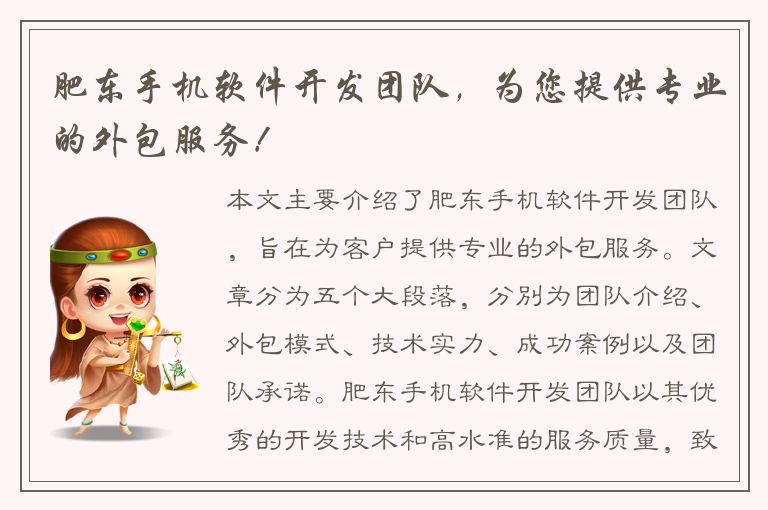 肥东手机软件开发团队，为您提供专业的外包服务！

本文主要介绍了肥东手机软件开发团队，旨在为客户提供专业的外包服务。文章分为五个大段落，分别为团队介绍、外包模式、技术实力、成功案例以及团队承诺。肥东手机软件开发团队以其优秀的开发技术和高水准的服务质量，致